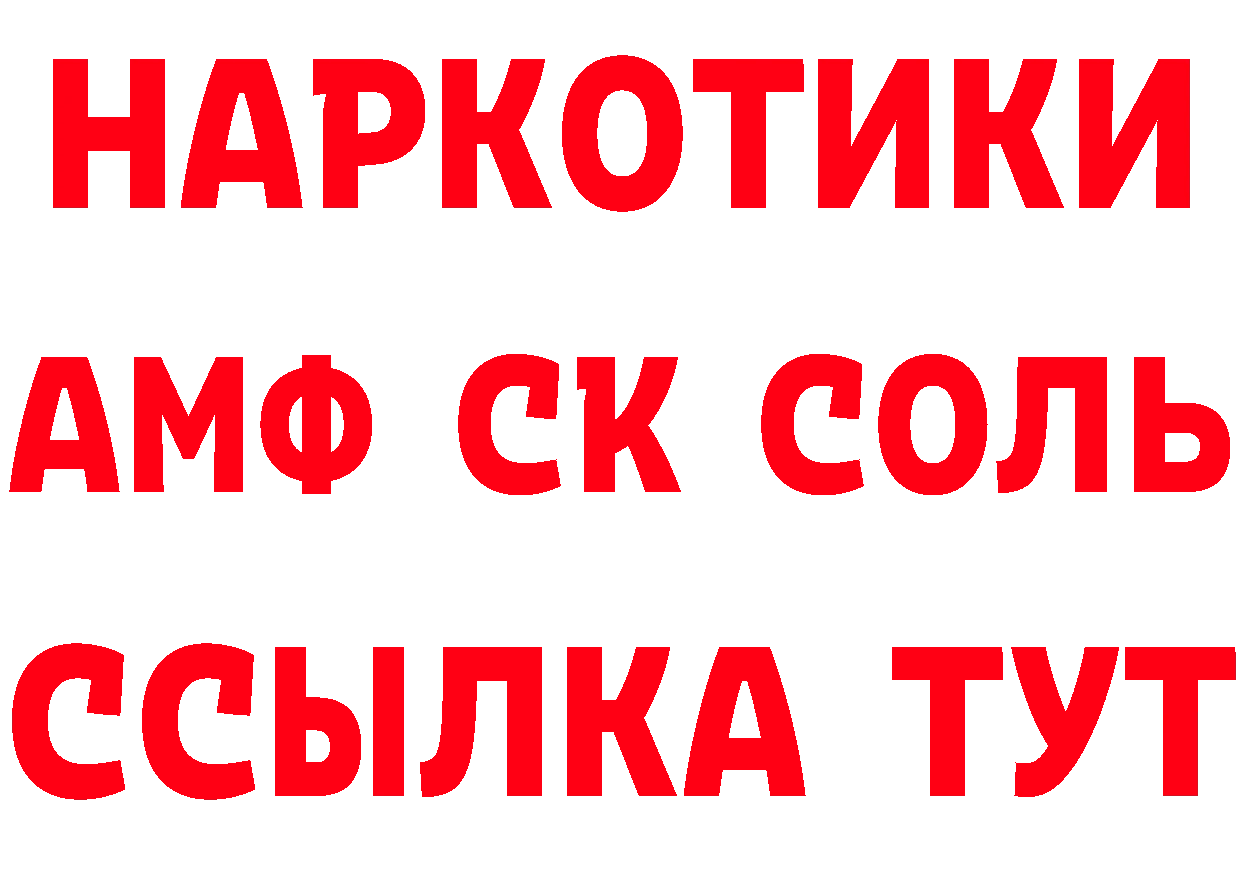 НАРКОТИКИ

АМФ СК СОЛЬ

ССЫЛКА ТУТ